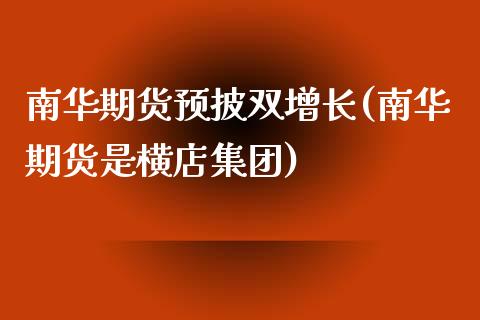 南华期货预披双增长(南华期货是横店集团)